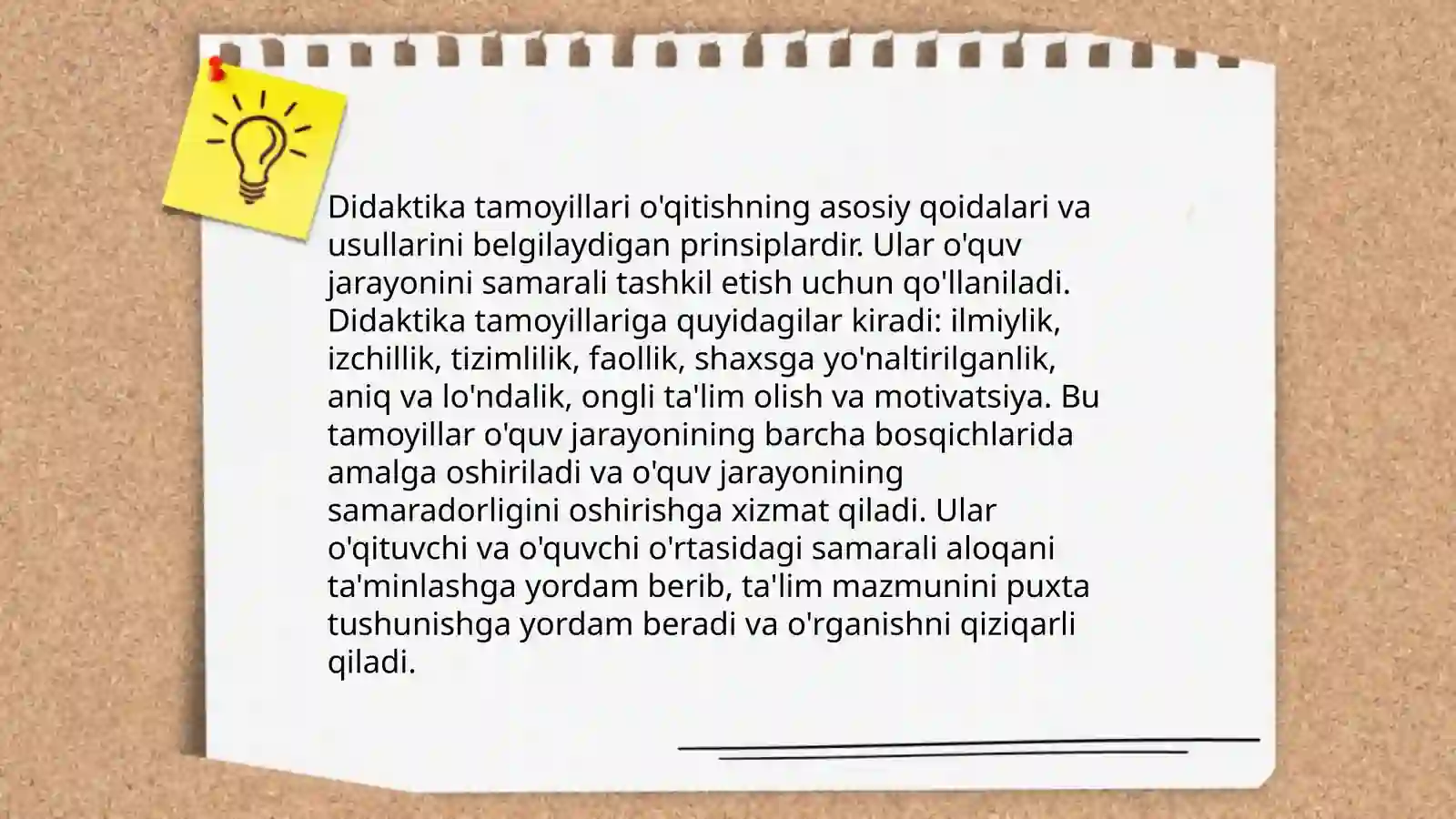 Didaktika tamoyillari o'qitishning asosiy qoidalari va usullarini belgilaydigan prinsiplardir. Ular o'quv jarayonini samarali tashkil etish uchun qo'llaniladi. Didaktika tamoyillariga quyidagilar kiradi: ilmiylik, izchillik, tizimlilik, faollik, shaxsga yo'naltirilganlik, aniq va lo'ndalik, ongli ta'lim olish va motivatsiya. Bu tamoyillar o'quv jarayonining barcha bosqichlarida amalga oshiriladi va o'quv jarayonining samaradorligini oshirishga xizmat qiladi. Ular o'qituvchi va o'quvchi o'rtasidagi samarali aloqani ta'minlashga yordam berib, ta'lim mazmunini puxta tushunishga yordam beradi va o'rganishni qiziqarli qiladi.